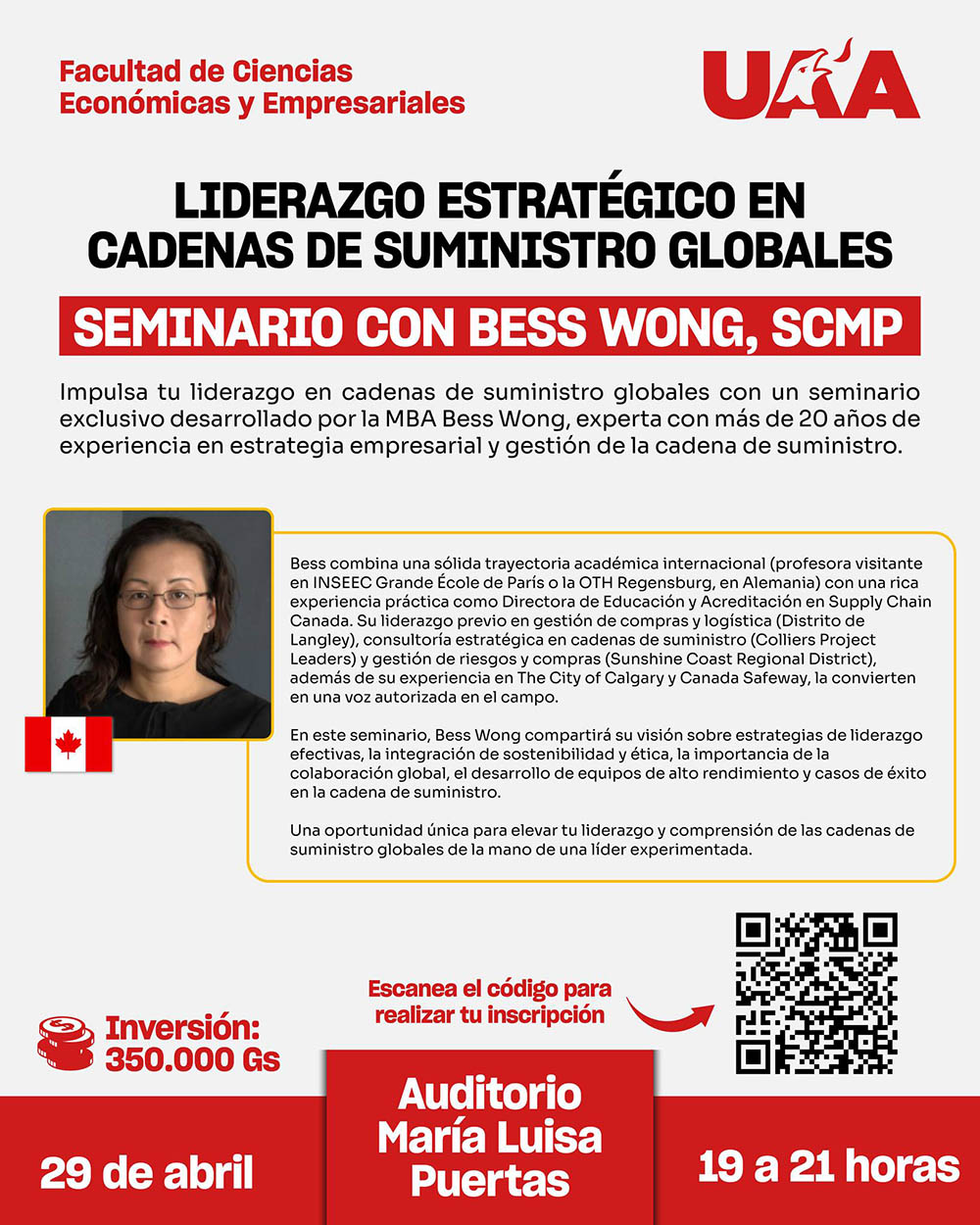 Facultad de Ciencias Económicas y Empresariales

UAA

LIDERAZGO ESTRATÉGICO EN CADENAS DE SUMINISTRO GLOBALES

SEMINARIO CON BESS WONG, SCMP

Impulsa tu liderazgo en cadenas de suministro globales con un seminario exclusivo desarrollado por la MBA Bess Wong, experta con más de 20 años de experiencia en estrategia empresarial y gestión de la cadena de suministro.

Bess combina una sólida trayectoria académica internacional (profesora visitante en INSEEC Grande École de París o la OTH Regensburg, en Alemania) con una rica experiencia práctica como Directora de Educación y Acreditación en Supply Chain Canada. Su liderazgo previo en gestión de compras y logística (Distrito de Langley), consultoría estratégica en cadenas de suministro (Colliers Project Leaders) y gestión de riesgos y compras (Sunshine Coast Regional District), además de su experiencia en The City of Calgary y Canada Safeway, la convierten en una voz autorizada en el campo.

En este seminario, Bess Wong compartirá su visión sobre estrategias de liderazgo efectivas, la integración de sostenibilidad y ética, la importancia de la colaboración global, el desarrollo de equipos de alto rendimiento y casos de éxito en la cadena de suministro.

Una oportunidad única para elevar tu liderazgo y comprensión de las cadenas de suministro globales de la mano de una líder experimentada.

Escanea el código para realizar tu inscripción

Inversión: 350.000 Gs

29 de abril

Auditorio María Luisa Puertas

19 a 21 horas